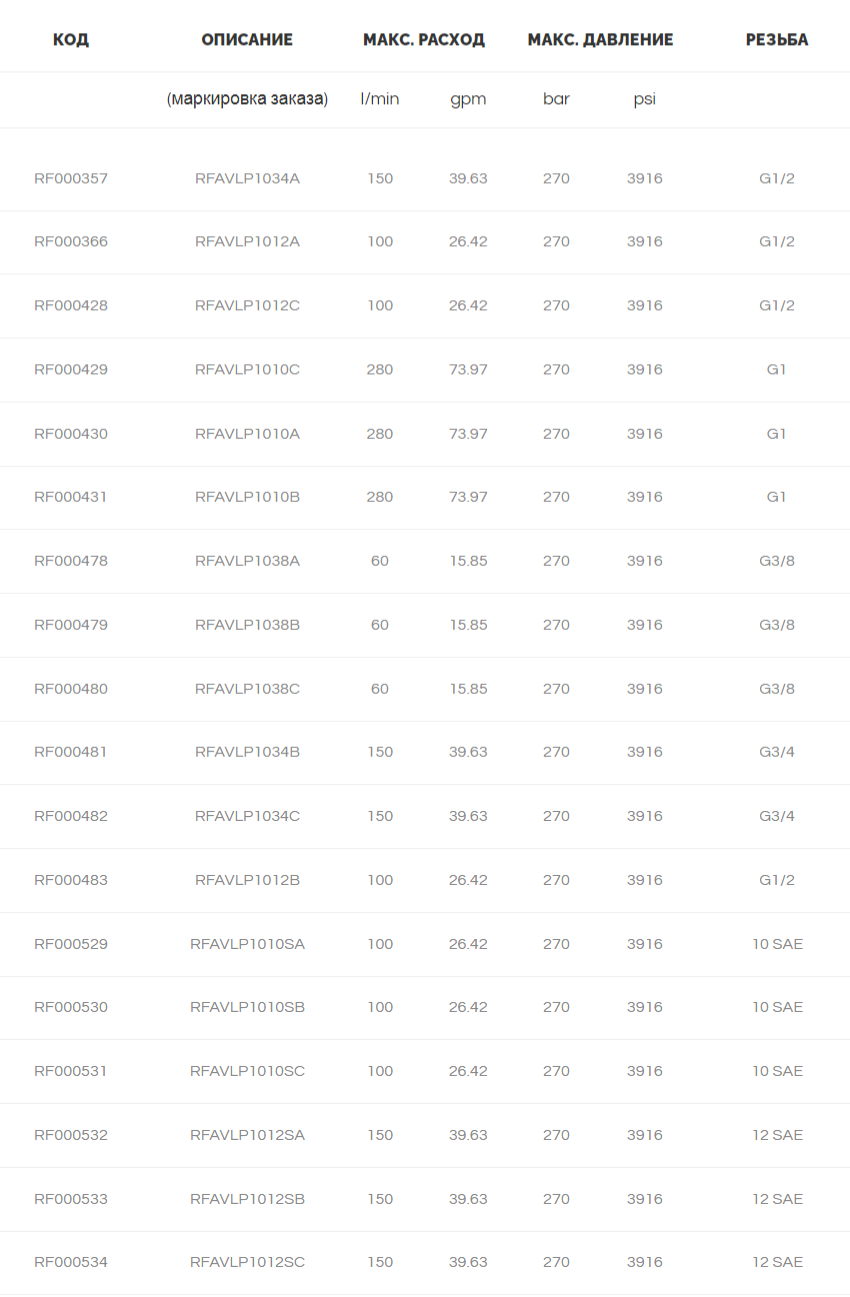 | КОД | ОПИСАНИЕ | МАКС. РАСХОД | | МАКС. ДАВЛЕНИЕ | | РЕЗЬБА |
|---|---|---|---|---|---|---|
| | (маркировка заказа) | l/min | gpm | bar | psi | |
| RF000357 | RFAVLP1034A | 150 | 39.63 | 270 | 3916 | G1/2 |
| RF000366 | RFAVLP1012A | 100 | 26.42 | 270 | 3916 | G1/2 |
| RF000428 | RFAVLP1012C | 100 | 26.42 | 270 | 3916 | G1/2 |
| RF000429 | RFAVLP1010C | 280 | 73.97 | 270 | 3916 | G1 |
| RF000430 | RFAVLP1010A | 280 | 73.97 | 270 | 3916 | G1 |
| RF000431 | RFAVLP1010B | 280 | 73.97 | 270 | 3916 | G1 |
| RF000478 | RFAVLP1038A | 60 | 15.85 | 270 | 3916 | G3/8 |
| RF000479 | RFAVLP1038B | 60 | 15.85 | 270 | 3916 | G3/8 |
| RF000480 | RFAVLP1038C | 60 | 15.85 | 270 | 3916 | G3/8 |
| RF000481 | RFAVLP1034B | 150 | 39.63 | 270 | 3916 | G3/4 |
| RF000482 | RFAVLP1034C | 150 | 39.63 | 270 | 3916 | G3/4 |
| RF000483 | RFAVLP1012B | 100 | 26.42 | 270 | 3916 | G1/2 |
| RF000529 | RFAVLP1010SA | 100 | 26.42 | 270 | 3916 | 10 SAE |
| RF000530 | RFAVLP1010SB | 100 | 26.42 | 270 | 3916 | 10 SAE |
| RF000531 | RFAVLP1010SC | 100 | 26.42 | 270 | 3916 | 10 SAE |
| RF000532 | RFAVLP1012SA | 150 | 39.63 | 270 | 3916 | 12 SAE |
| RF000533 | RFAVLP1012SB | 150 | 39.63 | 270 | 3916 | 12 SAE |
| RF000534 | RFAVLP1012SC | 150 | 39.63 | 270 | 3916 | 12 SAE |